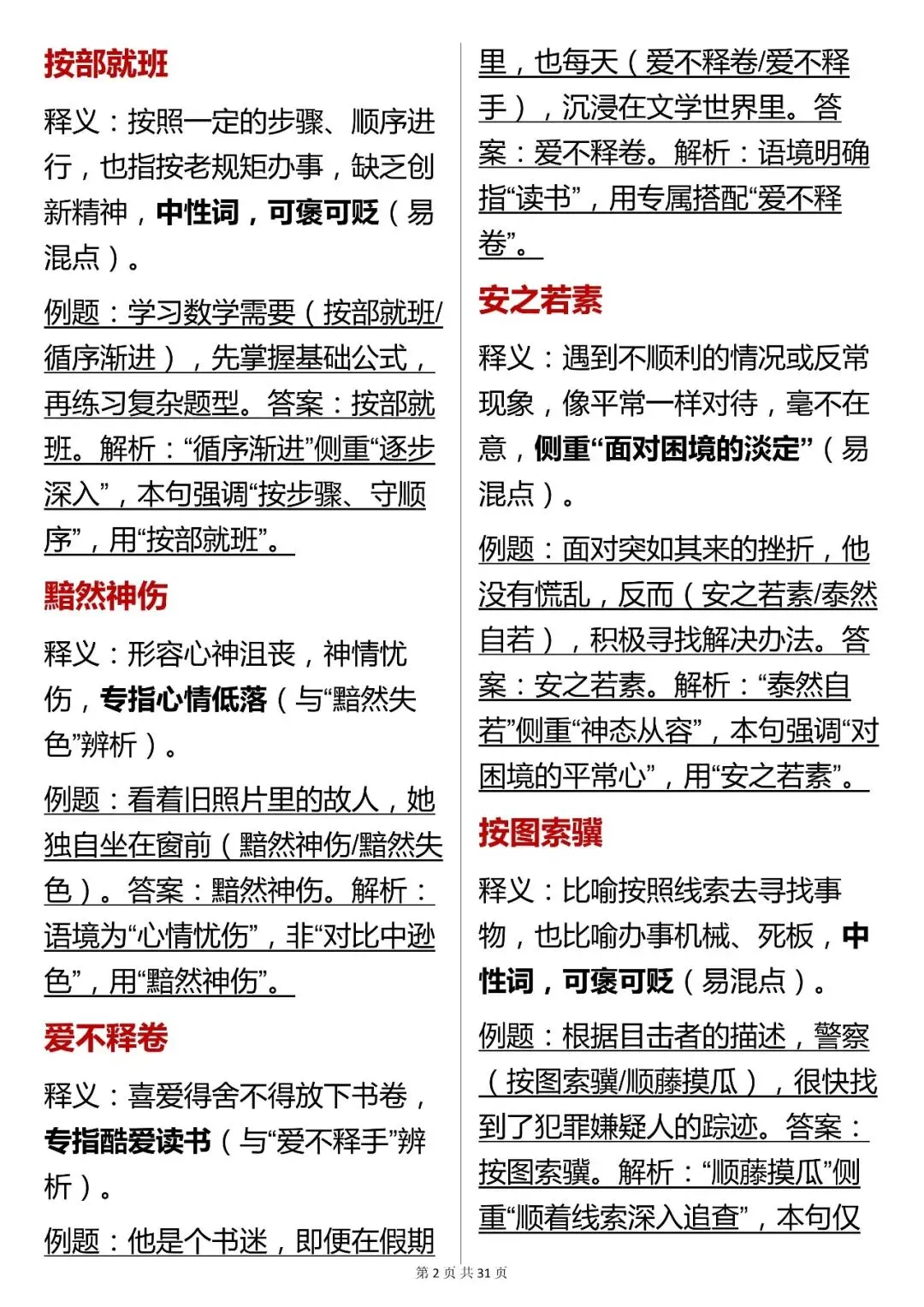 按部就班

释义：按照一定的步骤、顺序进行，也指按老规矩办事，缺乏创新精神，中性词，可褒可贬（易混点）。

例题：学习数学需要（按部就班/循序渐进），先掌握基础公式，再练习复杂题型。答案：按部就班。解析：“循序渐进”侧重“逐步深入”，本句强调“按步骤、守顺序”，用“按部就班”。

黯然神伤

释义：形容心神沮丧，神情忧伤，专指心情低落（与“黯然失色”辨析）。

例题：看着旧照片里的故人，她独自坐在窗前（黯然神伤/黯然失色）。答案：黯然神伤。解析：语境为“心情忧伤”，非“对比中逊色”，用“黯然神伤”。

爱不释卷

释义：喜爱得舍不得放下书卷，专指酷爱读书（与“爱不释手”辨析）。

例题：他是个书迷，即便在假期里，也每天（爱不释卷/爱不释手），沉浸在文学世界里。答案：爱不释卷。解析：语境明确指“读书”，用专属搭配“爱不释卷”。

安之若素

释义：遇到不顺利的情况或反常现象，像平常一样对待，毫不在意，侧重“面对困境的淡定”（易混点）。

例题：面对突如其来的挫折，他没有慌乱，反而（安之若素/泰然自若），积极寻找解决办法。答案：安之若素。解析：“泰然自若”侧重“神态从容”，本句强调“对困境的平常心”，用“安之若素”。

按图索骥

释义：比喻按照线索去寻找事物，也比喻办事机械、死板，中性词，可褒可贬（易混点）。

例题：根据目击者的描述，警察（按图索骥/顺藤摸瓜），很快找到了犯罪嫌疑人的踪迹。答案：按图索骥。解析：“顺藤摸瓜”侧重“顺着线索深入追查”，本句仅

第 2 页 共 31 页